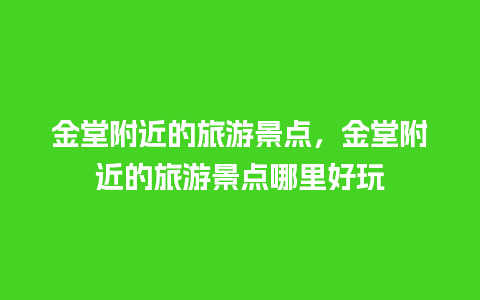 金堂附近的旅游景点，金堂附近的旅游景点哪里好玩